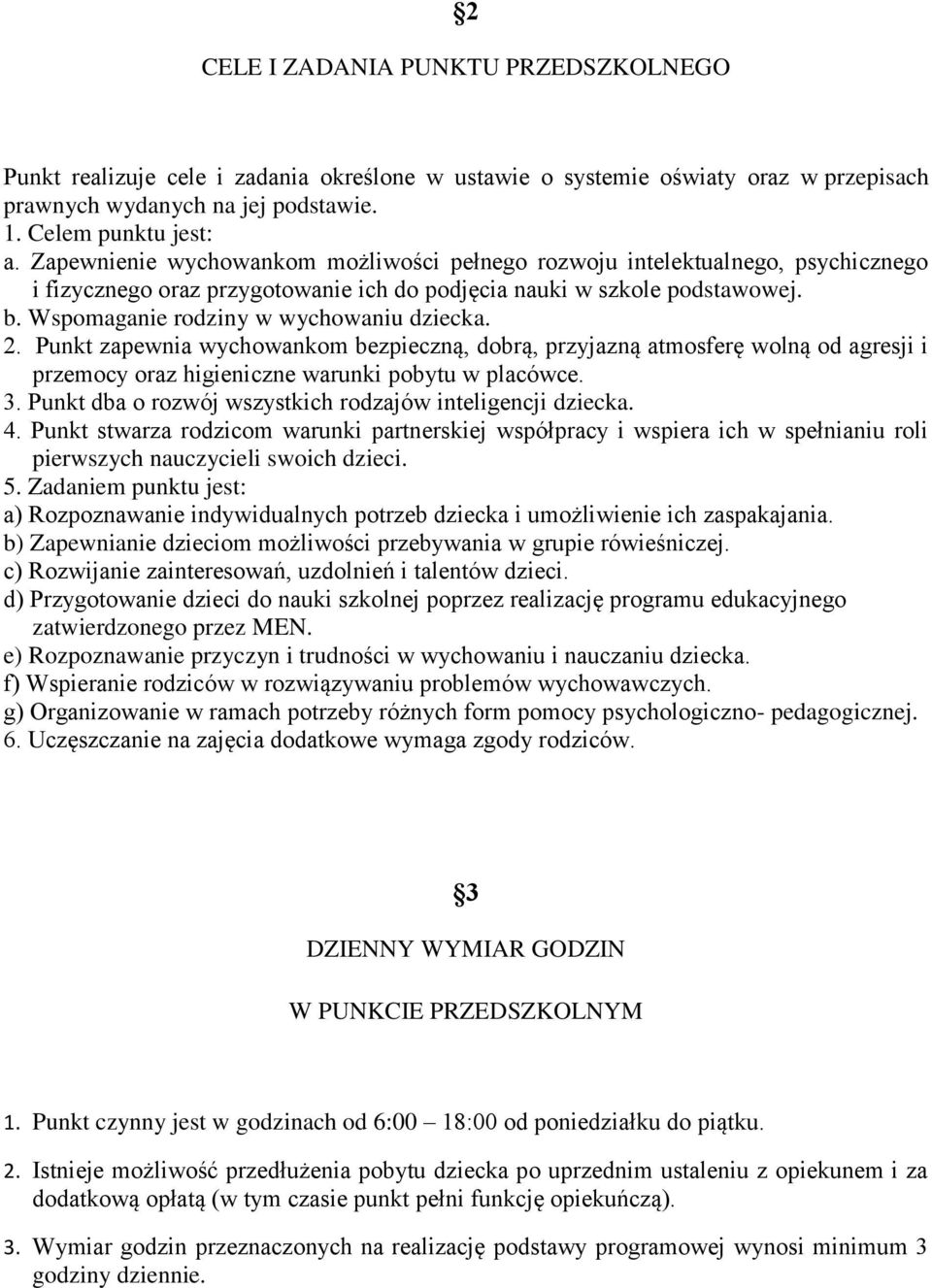 §2

CELE I ZADANIA PUNKTU PRZEDSZKOLNEGO

Punkt realizuje cele i zadania określone w ustawie o systemie oświaty oraz w przepisach prawnych wydanych na jej podstawie.
1. Celem punktu jest:
a. Zapewnienie wychowankom możliwości pełnego rozwoju intelektualnego, psychicznego i fizycznego oraz przygotowanie ich do podjęcia nauki w szkole podstawowej.
b. Wspomaganie rodziny w wychowaniu dziecka.
2. Punkt zapewnia wychowankom bezpieczną, dobrą, przyjazną atmosferę wolną od agresji i przemocy oraz higieniczne warunki pobytu w placówce.
3. Punkt dba o rozwój wszystkich rodzajów inteligencji dziecka.
4. Punkt stwarza rodzicom warunki partnerskiej współpracy i wspiera ich w spełnianiu roli pierwszych nauczycieli swoich dzieci.
5. Zadaniem punktu jest:
a) Rozpoznawanie indywidualnych potrzeb dziecka i umożliwienie ich zaspakajania.
b) Zapewnianie dzieciom możliwości przebywania w grupie rówieśniczej.
c) Rozwijanie zainteresowań, uzdolnień i talentów dzieci.
d) Przygotowanie dzieci do nauki szkolnej poprzez realizację programu edukacyjnego zatwierdzonego przez MEN.
e) Rozpoznawanie przyczyn i trudności w wychowaniu i nauczaniu dziecka.
f) Wspieranie rodziców w rozwiązywaniu problemów wychowawczych.
g) Organizowanie w ramach potrzeby różnych form pomocy psychologiczno- pedagogicznej.
6. Uczęszczanie na zajęcia dodatkowe wymaga zgody rodziców.

§3

DZIENNY WYMIAR GODZIN

W PUNKCIE PRZEDSZKOLNYM

1. Punkt czynny jest w godzinach od 6:00 – 18:00 od poniedziałku do piątku.

2. Istnieje możliwość przedłużenia pobytu dziecka po uprzednim ustaleniu z opiekunem i za dodatkową opłatą (w tym czasie punkt pełni funkcję opiekuńczą).

3. Wymiar godzin przeznaczonych na realizację podstawy programowej wynosi minimum 3 godziny dziennie.